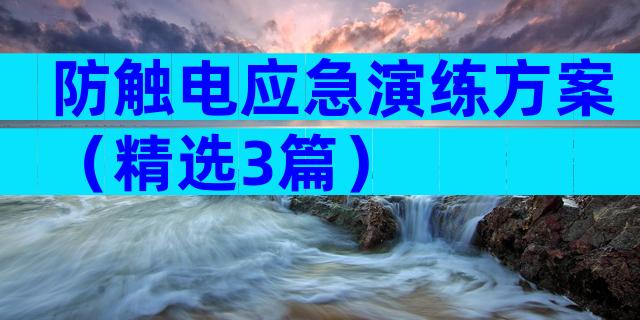 防触电应急演练方案（精选3篇）